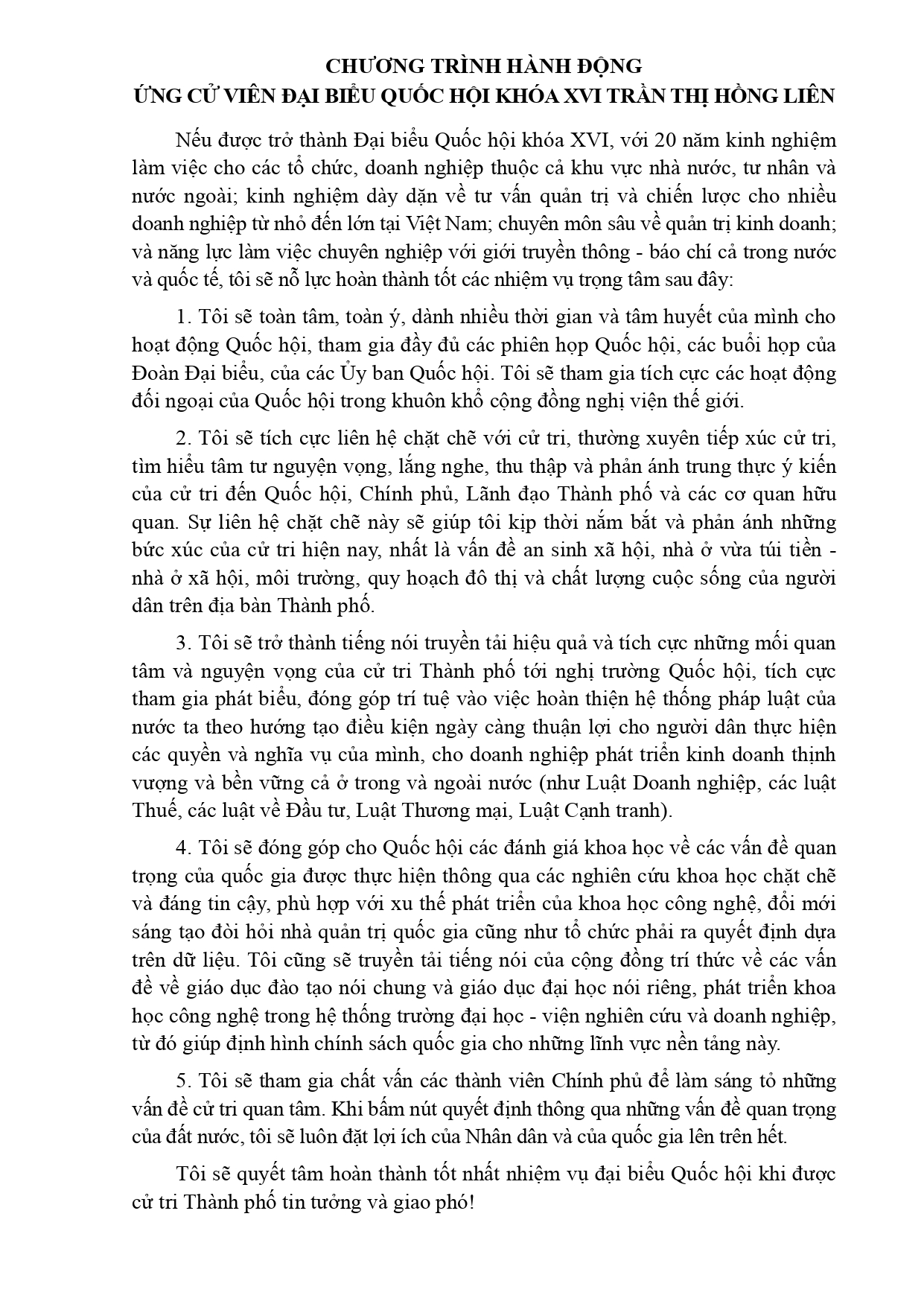 CHƯƠNG TRÌNH HÀNH ĐỘNG
ỨNG CỬ VIÊN ĐẠI BIỂU QUỐC HỘI KHÓA XVI TRẦN THỊ HỒNG LIÊN

Nếu được trở thành Đại biểu Quốc hội khóa XVI, với 20 năm kinh nghiệm làm việc cho các tổ chức, doanh nghiệp thuộc cả khu vực nhà nước, tư nhân và nước ngoài; kinh nghiệm dày dặn về tư vấn quản trị và chiến lược cho nhiều doanh nghiệp từ nhỏ đến lớn tại Việt Nam; chuyên môn sâu về quản trị kinh doanh; và năng lực làm việc chuyên nghiệp với giới truyền thông - báo chí cả trong nước và quốc tế, tôi sẽ nỗ lực hoàn thành tốt các nhiệm vụ trọng tâm sau đây:

1. Tôi sẽ toàn tâm, toàn ý, dành nhiều thời gian và tâm huyết của mình cho hoạt động Quốc hội, tham gia đầy đủ các phiên họp Quốc hội, các buổi họp của Đoàn Đại biểu, của các Ủy ban Quốc hội. Tôi sẽ tham gia tích cực các hoạt động đối ngoại của Quốc hội trong khuôn khổ cộng đồng nghị viện thế giới.

2. Tôi sẽ tích cực liên hệ chặt chẽ với cử tri, thường xuyên tiếp xúc cử tri, tìm hiểu tâm tư nguyện vọng, lắng nghe, thu thập và phản ánh trung thực ý kiến của cử tri đến Quốc hội, Chính phủ, Lãnh đạo Thành phố và các cơ quan hữu quan. Sự liên hệ chặt chẽ này sẽ giúp tôi kịp thời nắm bắt và phản ánh những bức xúc của cử tri hiện nay, nhất là vấn đề an sinh xã hội, nhà ở vừa túi tiền - nhà ở xã hội, môi trường, quy hoạch đô thị và chất lượng cuộc sống của người dân trên địa bàn Thành phố.

3. Tôi sẽ trở thành tiếng nói truyền tải hiệu quả và tích cực những mối quan tâm và nguyện vọng của cử tri Thành phố tới nghị trường Quốc hội, tích cực tham gia phát biểu, đóng góp trí tuệ vào việc hoàn thiện hệ thống pháp luật của nước ta theo hướng tạo điều kiện ngày càng thuận lợi cho người dân thực hiện các quyền và nghĩa vụ của mình, cho doanh nghiệp phát triển kinh doanh thịnh vượng và bền vững cả ở trong và ngoài nước (như Luật Doanh nghiệp, các luật Thuế, các luật về Đầu tư, Luật Thương mại, Luật Cạnh tranh).

4. Tôi sẽ đóng góp cho Quốc hội các đánh giá khoa học về các vấn đề quan trọng của quốc gia được thực hiện thông qua các nghiên cứu khoa học chặt chẽ và đáng tin cậy, phù hợp với xu thế phát triển của khoa học công nghệ, đổi mới sáng tạo đòi hỏi nhà quản trị quốc gia cũng như tổ chức phải ra quyết định dựa trên dữ liệu. Tôi cũng sẽ truyền tải tiếng nói của cộng đồng trí thức về các vấn đề về giáo dục đào tạo nói chung và giáo dục đại học nói riêng, phát triển khoa học công nghệ trong hệ thống trường đại học - viện nghiên cứu và doanh nghiệp, từ đó giúp định hình chính sách quốc gia cho những lĩnh vực nền tảng này.

5. Tôi sẽ tham gia chất vấn các thành viên Chính phủ để làm sáng tỏ những vấn đề cử tri quan tâm. Khi bấm nút quyết định thông qua những vấn đề quan trọng của đất nước, tôi sẽ luôn đặt lợi ích của Nhân dân và của quốc gia lên trên hết.

Tôi sẽ quyết tâm hoàn thành tốt nhất nhiệm vụ đại biểu Quốc hội khi được cử tri Thành phố tin tưởng và giao phó!